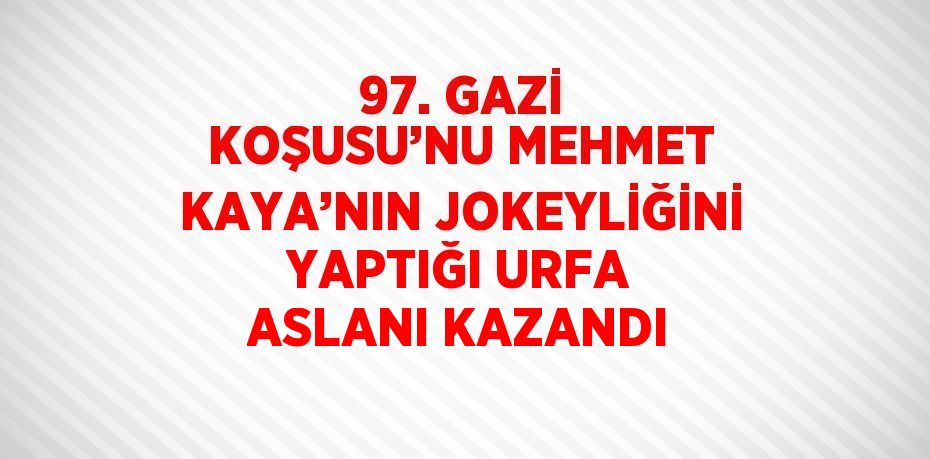 97. GAZİ KOŞUSU’NU MEHMET KAYA’NIN JOKEYLİĞİNİ YAPTIĞI URFA ASLANI KAZANDI